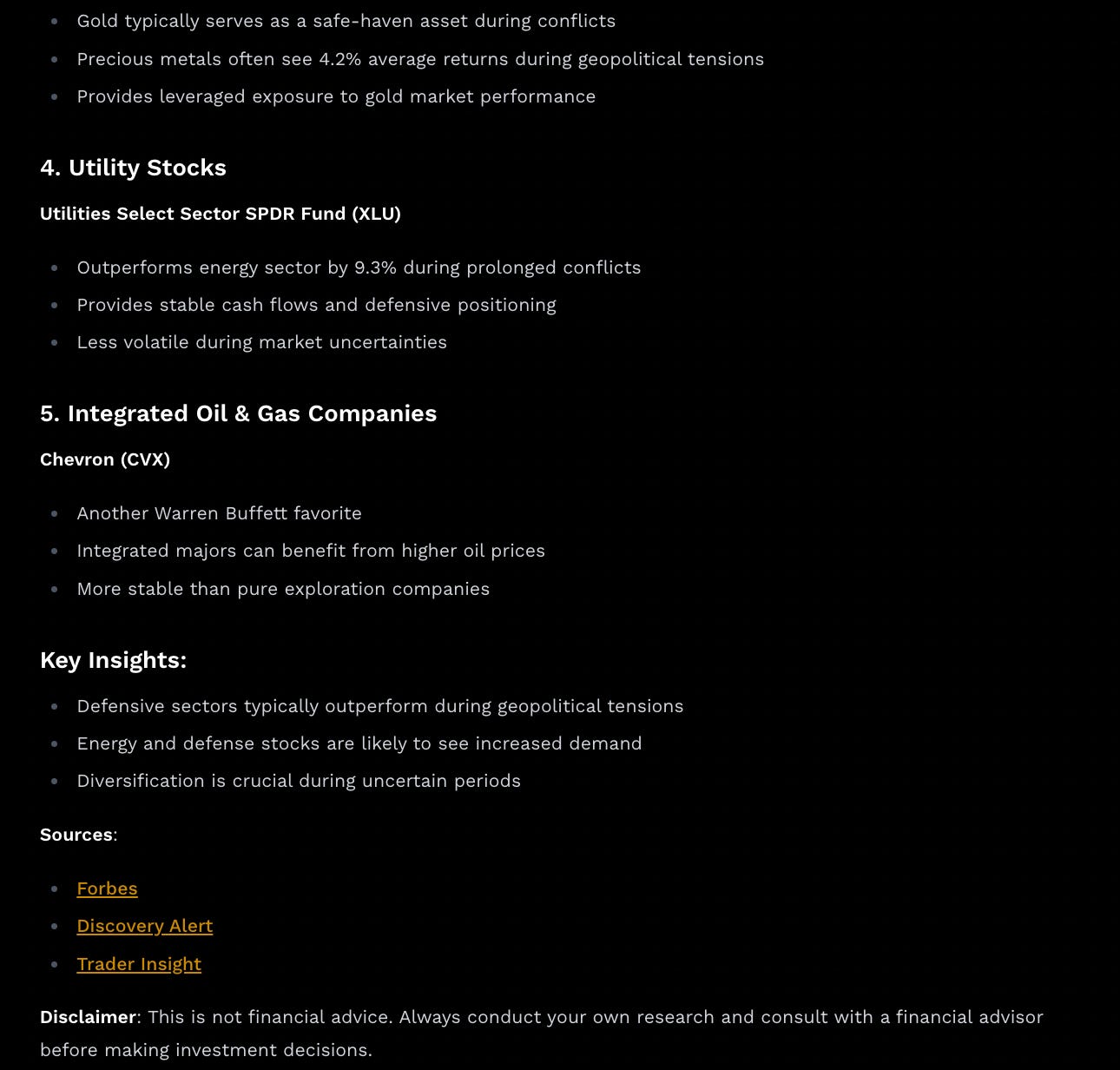 - Gold typically serves as a safe-haven asset during conflicts
- Precious metals often see 4.2% average returns during geopolitical tensions
- Provides leveraged exposure to gold market performance

4. Utility Stocks

Utilities Select Sector SPDR Fund (XLU)

- Outperforms energy sector by 9.3% during prolonged conflicts
- Provides stable cash flows and defensive positioning
- Less volatile during market uncertainties

5. Integrated Oil & Gas Companies

Chevron (CVX)

- Another Warren Buffett favorite
- Integrated majors can benefit from higher oil prices
- More stable than pure exploration companies

Key Insights:

- Defensive sectors typically outperform during geopolitical tensions
- Energy and defense stocks are likely to see increased demand
- Diversification is crucial during uncertain periods

Sources:

- Forbes
- Discovery Alert
- Trader Insight

Disclaimer: This is not financial advice. Always conduct your own research and consult with a financial advisor before making investment decisions.